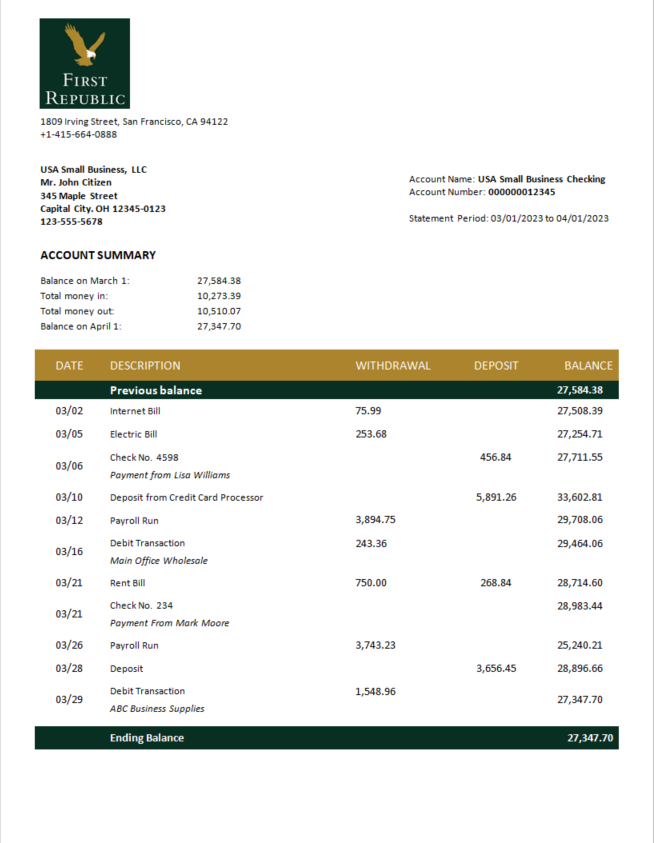 FIRST REPUBLIC

1809 Irving Street, San Francisco, CA 94122
+1-415-664-0888

USA Small Business, LLC
Mr. John Citizen
345 Maple Street
Capital City. OH 12345-0123
123-555-5678

Account Name: USA Small Business Checking
Account Number: 000000012345

Statement Period: 03/01/2023 to 04/01/2023

ACCOUNT SUMMARY

| | |
|---|---|
| Balance on March 1: | 27,584.38 |
| Total money in: | 10,273.39 |
| Total money out: | 10,510.07 |
| Balance on April 1: | 27,347.70 |

| DATE | DESCRIPTION | WITHDRAWAL | DEPOSIT | BALANCE |
|---|---|---|---|---|
| | Previous balance | | | 27,584.38 |
| 03/02 | Internet Bill | 75.99 | | 27,508.39 |
| 03/05 | Electric Bill | 253.68 | | 27,254.71 |
| 03/06 | Check No. 4598 Payment from Lisa Williams | | 456.84 | 27,711.55 |
| 03/10 | Deposit from Credit Card Processor | | 5,891.26 | 33,602.81 |
| 03/12 | Payroll Run | 3,894.75 | | 29,708.06 |
| 03/16 | Debit Transaction Main Office Wholesale | 243.36 | | 29,464.06 |
| 03/21 | Rent Bill | 750.00 | 268.84 | 28,714.60 |
| 03/21 | Check No. 234 Payment From Mark Moore | | | 28,983.44 |
| 03/26 | Payroll Run | 3,743.23 | | 25,240.21 |
| 03/28 | Deposit | | 3,656.45 | 28,896.66 |
| 03/29 | Debit Transaction ABC Business Supplies | 1,548.96 | | 27,347.70 |
| | Ending Balance | | | 27,347.70 |